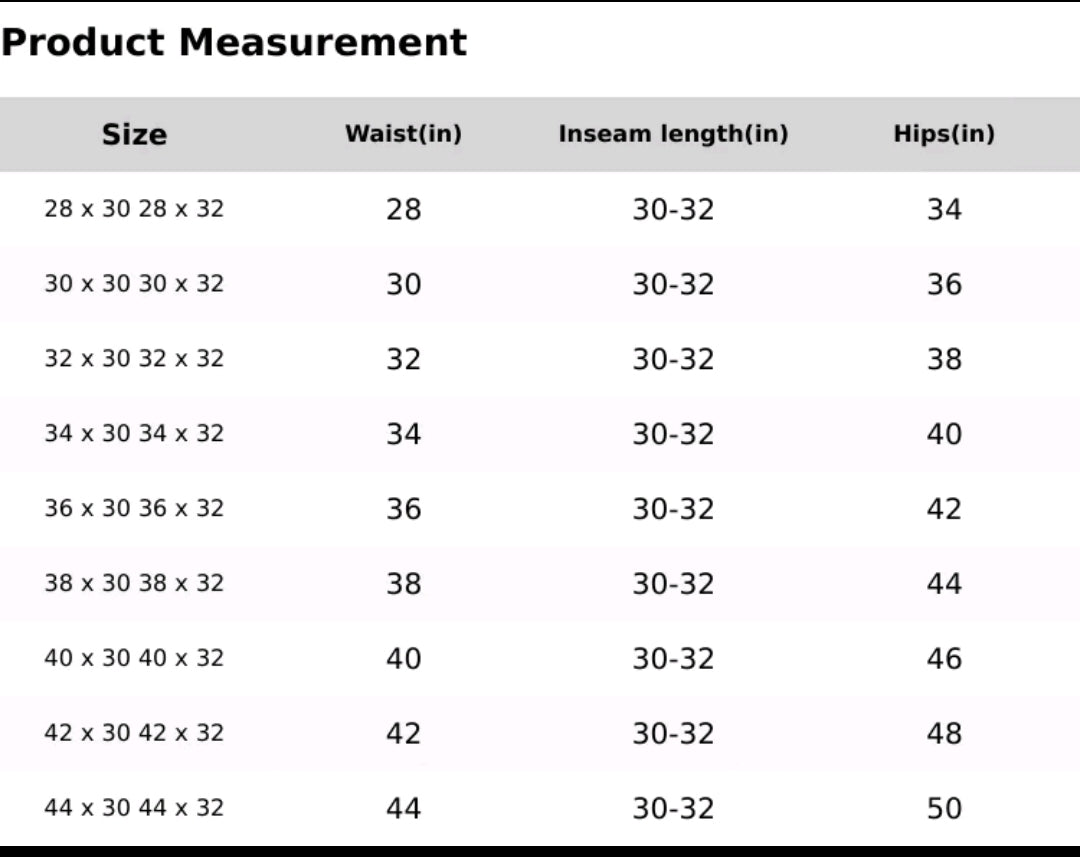 Product Measurement

| Size | Waist(in) | Inseam length(in) | Hips(in) |
|---|---|---|---|
| 28 x 30 28 x 32 | 28 | 30-32 | 34 |
| 30 x 30 30 x 32 | 30 | 30-32 | 36 |
| 32 x 30 32 x 32 | 32 | 30-32 | 38 |
| 34 x 30 34 x 32 | 34 | 30-32 | 40 |
| 36 x 30 36 x 32 | 36 | 30-32 | 42 |
| 38 x 30 38 x 32 | 38 | 30-32 | 44 |
| 40 x 30 40 x 32 | 40 | 30-32 | 46 |
| 42 x 30 42 x 32 | 42 | 30-32 | 48 |
| 44 x 30 44 x 32 | 44 | 30-32 | 50 |